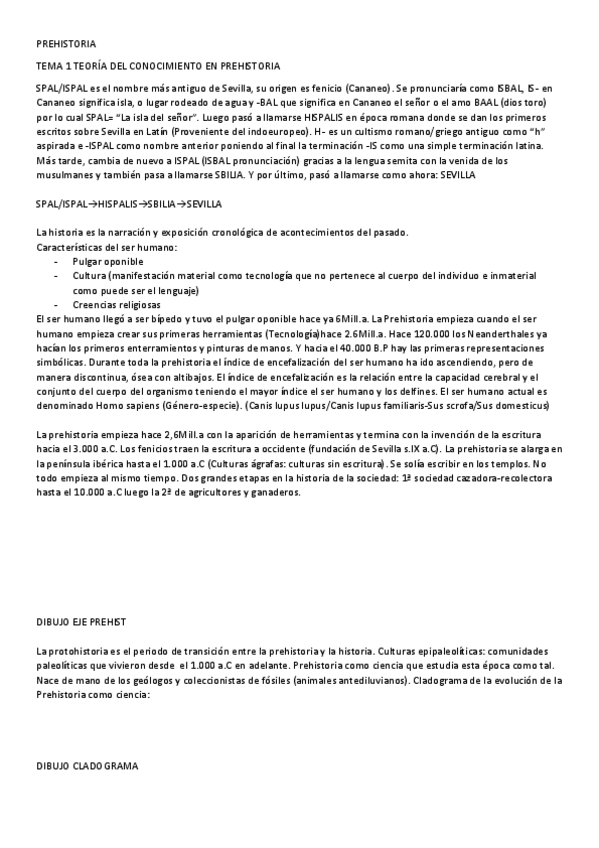 PREHISTORIA

TEMA 1 TEORÍA DEL CONOCIMIENTO EN PREHISTORIA

SPAL/ISPAL es el nombre más antiguo de Sevilla, su origen es fenicio (Cananeo). Se pronunciaría como ISBAL, IS- en Cananeo significa isla, o lugar rodeado de agua y -BAL que significa en Cananeo el señor o el amo BAAL (dios toro) por lo cual SPAL= "La isla del señor". Luego pasó a llamarse HISPALIS en época romana donde se dan los primeros escritos sobre Sevilla en Latín (Proveniente del indoeuropeo). H- es un cultismo romano/griego antiguo como "h" aspirada e -ISPAL como nombre anterior poniendo al final la terminación -IS como una simple terminación latina. Más tarde, cambia de nuevo a ISPAL (ISBAL pronunciación) gracias a la lengua semita con la venida de los musulmanes y también pasa a llamarse SBILIA. Y por último, pasó a llamarse como ahora: SEVILLA

SPAL/ISPAL→HISPALIS→SBILIA→SEVILLA

La historia es la narración y exposición cronológica de acontecimientos del pasado.
Características del ser humano:
- Pulgar oponible
- Cultura (manifestación material como tecnología que no pertenece al cuerpo del individuo e inmaterial como puede ser el lenguaje)
- Creencias religiosas
El ser humano llegó a ser bípedo y tuvo el pulgar oponible hace ya 6Mill.a. La Prehistoria empieza cuando el ser humano empieza crear sus primeras herramientas (Tecnología)hace 2.6Mill.a. Hace 120.000 los Neanderthales ya hacían los primeros enterramientos y pinturas de manos. Y hacia el 40.000 B.P hay las primeras representaciones simbólicas. Durante toda la prehistoria el índice de encefalización del ser humano ha ido ascendiendo, pero de manera discontinua, ósea con altibajos. El índice de encefalización es la relación entre la capacidad cerebral y el conjunto del cuerpo del organismo teniendo el mayor índice el ser humano y los delfines. El ser humano actual es denominado Homo sapiens (Género-especie). (Canis lupus lupus/Canis lupus familiaris-Sus scrofa/Sus domesticus)

La prehistoria empieza hace 2,6Mill.a con la aparición de herramientas y termina con la invención de la escritura hacia el 3.000 a.C. Los fenicios traen la escritura a occidente (fundación de Sevilla s.IX a.C). La prehistoria se alarga en la península ibérica hasta el 1.000 a.C (Culturas ágrafas: culturas sin escritura). Se solía escribir en los templos. No todo empieza al mismo tiempo. Dos grandes etapas en la historia de la sociedad: 1ª sociedad cazadora-recolectora hasta el 10.000 a.C luego la 2ª de agricultores y ganaderos.

DIBUJO EJE PREHIST

La protohistoria es el periodo de transición entre la prehistoria y la historia. Culturas epipaleolíticas: comunidades paleolíticas que vivieron desde el 1.000 a.C en adelante. Prehistoria como ciencia que estudia esta época como tal. Nace de mano de los geólogos y coleccionistas de fósiles (animales antediluvianos). Cladograma de la evolución de la Prehistoria como ciencia:

DIBUJO CLADOGRAMA